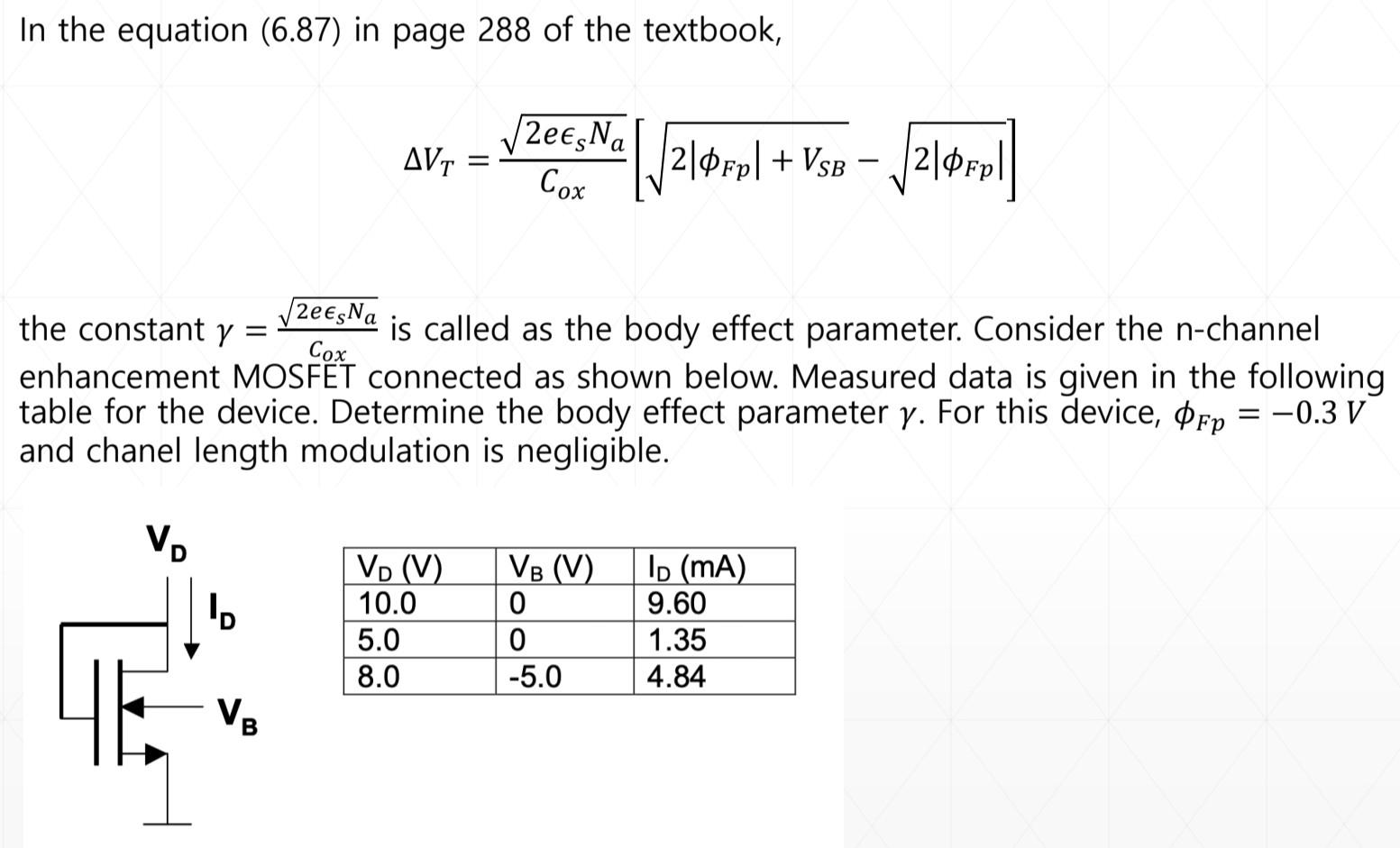 In the equation (6.87) in page 288 of the textbook,

$\Delta V_T = \frac{\sqrt{2e\epsilon_s N_a}}{C_{ox}}\left[\sqrt{2|\phi_{Fp}| + V_{SB}} - \sqrt{2|\phi_{Fp}|}\right]$

the constant $\gamma = \frac{\sqrt{2e\epsilon_s N_a}}{C_{ox}}$ is called as the body effect parameter. Consider the n-channel enhancement MOSFET connected as shown below. Measured data is given in the following table for the device. Determine the body effect parameter $\gamma$. For this device, $\phi_{Fp} = -0.3\ V$ and chanel length modulation is negligible.

$V_D$

$I_D$

$V_B$

| $V_D$ (V) | $V_B$ (V) | $I_D$ (mA) |
|---|---|---|
| 10.0 | 0 | 9.60 |
| 5.0 | 0 | 1.35 |
| 8.0 | -5.0 | 4.84 |